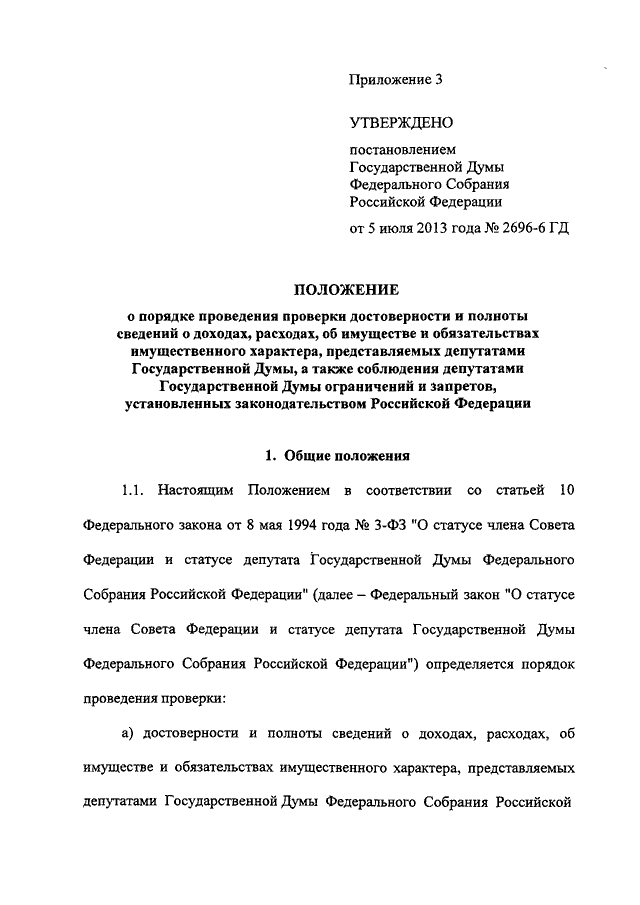 Приложение 3

УТВЕРЖДЕНО

постановлением
Государственной Думы
Федерального Собрания
Российской Федерации

от 5 июля 2013 года № 2696-6 ГД

ПОЛОЖЕНИЕ

о порядке проведения проверки достоверности и полноты сведений о доходах, расходах, об имуществе и обязательствах имущественного характера, представляемых депутатами Государственной Думы, а также соблюдения депутатами Государственной Думы ограничений и запретов, установленных законодательством Российской Федерации

1. Общие положения

1.1. Настоящим Положением в соответствии со статьей 10 Федерального закона от 8 мая 1994 года № 3-ФЗ "О статусе члена Совета Федерации и статусе депутата Государственной Думы Федерального Собрания Российской Федерации" (далее – Федеральный закон "О статусе члена Совета Федерации и статусе депутата Государственной Думы Федерального Собрания Российской Федерации") определяется порядок проведения проверки:

а) достоверности и полноты сведений о доходах, расходах, об имуществе и обязательствах имущественного характера, представляемых депутатами Государственной Думы Федерального Собрания Российской